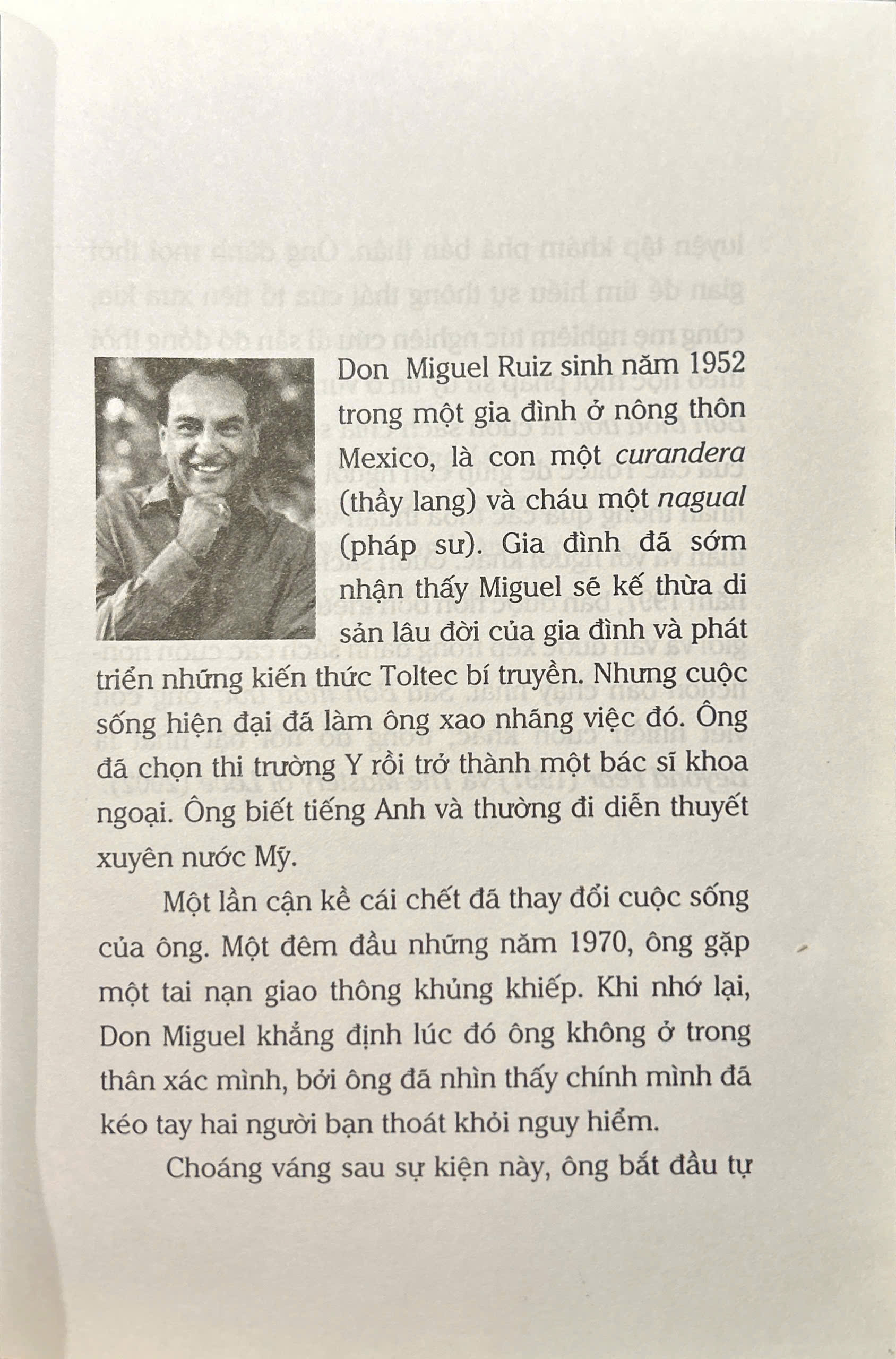 Don Miguel Ruiz sinh năm 1952 trong một gia đình ở nông thôn Mexico, là con một curandera (thầy lang) và cháu một nagual (pháp sư). Gia đình đã sớm nhận thấy Miguel sẽ kế thừa di sản lâu đời của gia đình và phát triển những kiến thức Toltec bí truyền. Nhưng cuộc sống hiện đại đã làm ông xao nhãng việc đó. Ông đã chọn thi trường Y rồi trở thành một bác sĩ khoa ngoại. Ông biết tiếng Anh và thường đi diễn thuyết xuyên nước Mỹ.

Một lần cận kề cái chết đã thay đổi cuộc sống của ông. Một đêm đầu những năm 1970, ông gặp một tai nạn giao thông khủng khiếp. Khi nhớ lại, Don Miguel khẳng định lúc đó ông không ở trong thân xác mình, bởi ông đã nhìn thấy chính mình đã kéo tay hai người bạn thoát khỏi nguy hiểm.

Choáng váng sau sự kiện này, ông bắt đầu tự